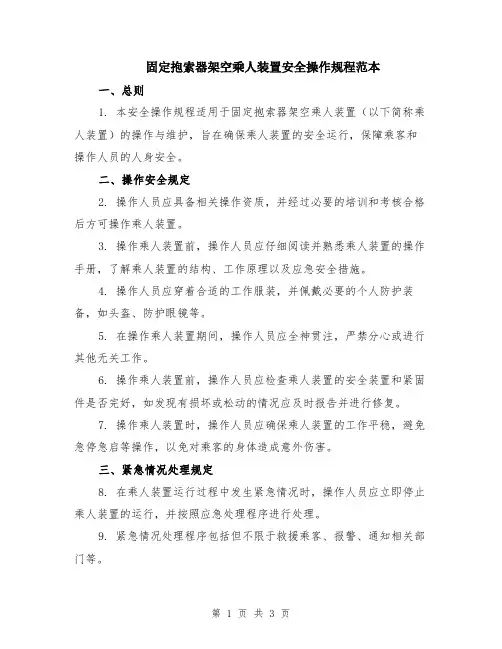 固定抱索器架空乘人装置安全操作规程范本

一、总则

1. 本安全操作规程适用于固定抱索器架空乘人装置（以下简称乘人装置）的操作与维护，旨在确保乘人装置的安全运行，保障乘客和操作人员的人身安全。

二、操作安全规定

2. 操作人员应具备相关操作资质，并经过必要的培训和考核合格后方可操作乘人装置。

3. 操作乘人装置前，操作人员应仔细阅读并熟悉乘人装置的操作手册，了解乘人装置的结构、工作原理以及应急安全措施。

4. 操作人员应穿着合适的工作服装，并佩戴必要的个人防护装备，如头盔、防护眼镜等。

5. 在操作乘人装置期间，操作人员应全神贯注，严禁分心或进行其他无关工作。

6. 操作乘人装置前，操作人员应检查乘人装置的安全装置和紧固件是否完好，如发现有损坏或松动的情况应及时报告并进行修复。

7. 操作乘人装置时，操作人员应确保乘人装置的工作平稳，避免急停急启等操作，以免对乘客的身体造成意外伤害。

三、紧急情况处理规定

8. 在乘人装置运行过程中发生紧急情况时，操作人员应立即停止乘人装置的运行，并按照应急处理程序进行处理。

9. 紧急情况处理程序包括但不限于救援乘客、报警、通知相关部门等。

第 1 页 共 3 页